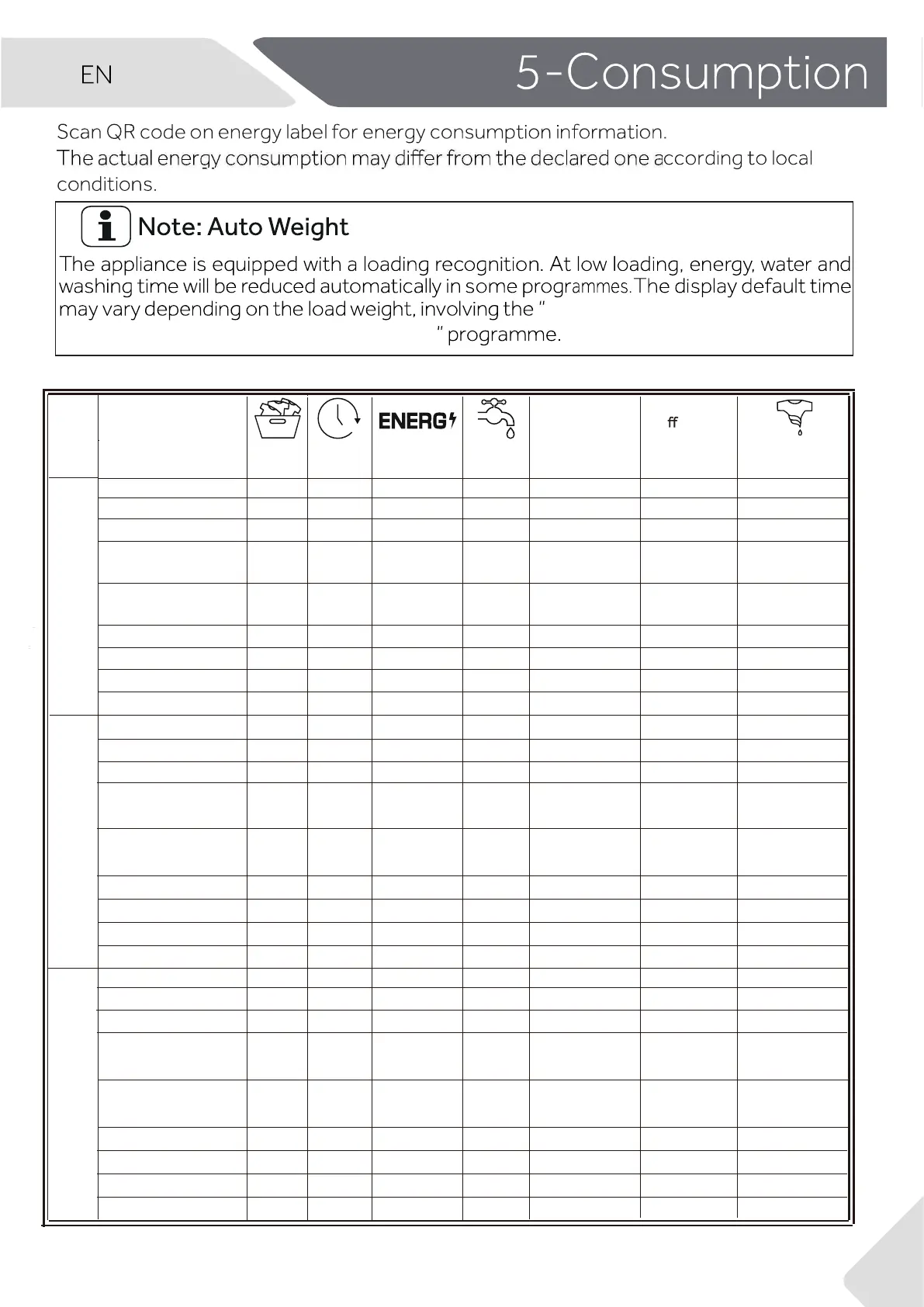 EN

5-Consumption

Scan QR code on energy label for energy consumption information.
The actual energy consumption may differ from the declared one according to local conditions.

Note: Auto Weight

The appliance is equipped with a loading recognition. At low loading, energy, water and washing time will be reduced automatically in some programmes. The display default time may vary depending on the load weight, involving the "
" programme.

ENERG

ff